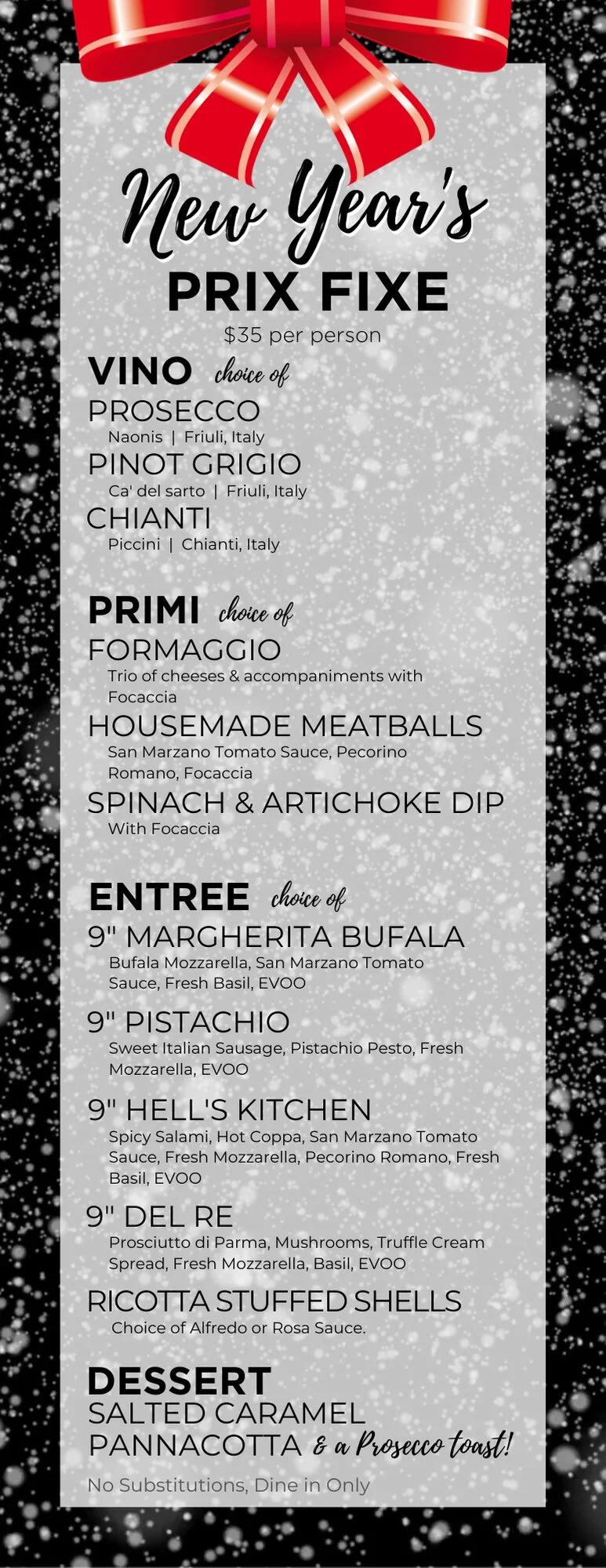 New Year's
PRIX FIXE
$35 per person

VINO choice of
PROSECCO
Naonis | Friuli, Italy
PINOT GRIGIO
Ca' del sarto | Friuli, Italy
CHIANTI
Piccini | Chianti, Italy

PRIMI choice of
FORMAGGIO
Trio of cheeses & accompaniments with Focaccia
HOUSEMADE MEATBALLS
San Marzano Tomato Sauce, Pecorino Romano, Focaccia
SPINACH & ARTICHOKE DIP
With Focaccia

ENTREE choice of
9" MARGHERITA BUFALA
Bufala Mozzarella, San Marzano Tomato Sauce, Fresh Basil, EVOO
9" PISTACHIO
Sweet Italian Sausage, Pistachio Pesto, Fresh Mozzarella, EVOO
9" HELL'S KITCHEN
Spicy Salami, Hot Coppa, San Marzano Tomato Sauce, Fresh Mozzarella, Pecorino Romano, Fresh Basil, EVOO
9" DEL RE
Prosciutto di Parma, Mushrooms, Truffle Cream Spread, Fresh Mozzarella, Basil, EVOO
RICOTTA STUFFED SHELLS
Choice of Alfredo or Rosa Sauce.

DESSERT
SALTED CARAMEL PANNACOTTA & a Prosecco toast!

No Substitutions, Dine in Only